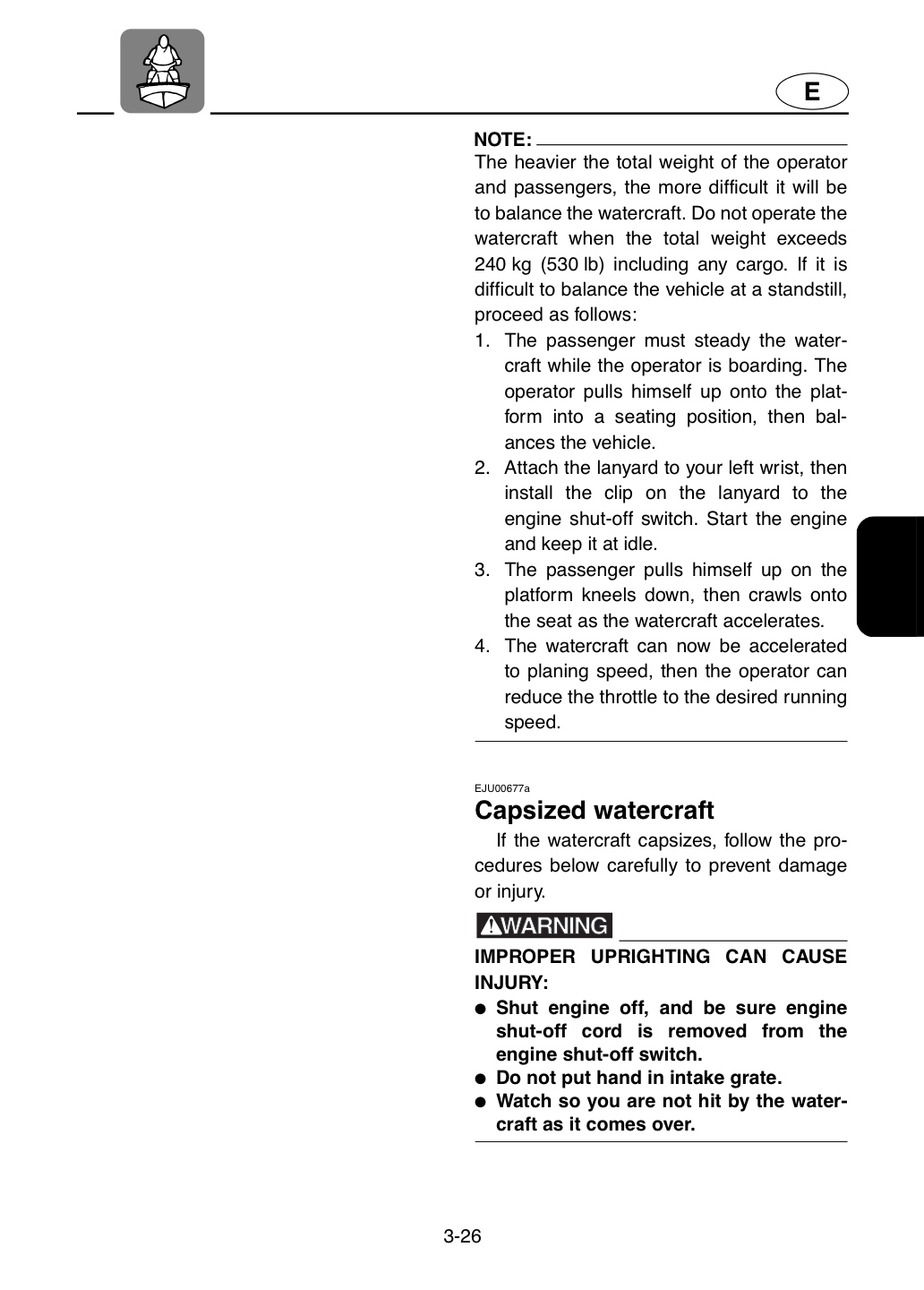 E

NOTE:

The heavier the total weight of the operator and passengers, the more difficult it will be to balance the watercraft. Do not operate the watercraft when the total weight exceeds 240 kg (530 lb) including any cargo. If it is difficult to balance the vehicle at a standstill, proceed as follows:

1. The passenger must steady the watercraft while the operator is boarding. The operator pulls himself up onto the platform into a seating position, then balances the vehicle.
2. Attach the lanyard to your left wrist, then install the clip on the lanyard to the engine shut-off switch. Start the engine and keep it at idle.
3. The passenger pulls himself up on the platform kneels down, then crawls onto the seat as the watercraft accelerates.
4. The watercraft can now be accelerated to planing speed, then the operator can reduce the throttle to the desired running speed.

EJU00677a

Capsized watercraft

If the watercraft capsizes, follow the procedures below carefully to prevent damage or injury.

WARNING

IMPROPER UPRIGHTING CAN CAUSE INJURY:

• Shut engine off, and be sure engine shut-off cord is removed from the engine shut-off switch.
• Do not put hand in intake grate.
• Watch so you are not hit by the watercraft as it comes over.

3-26